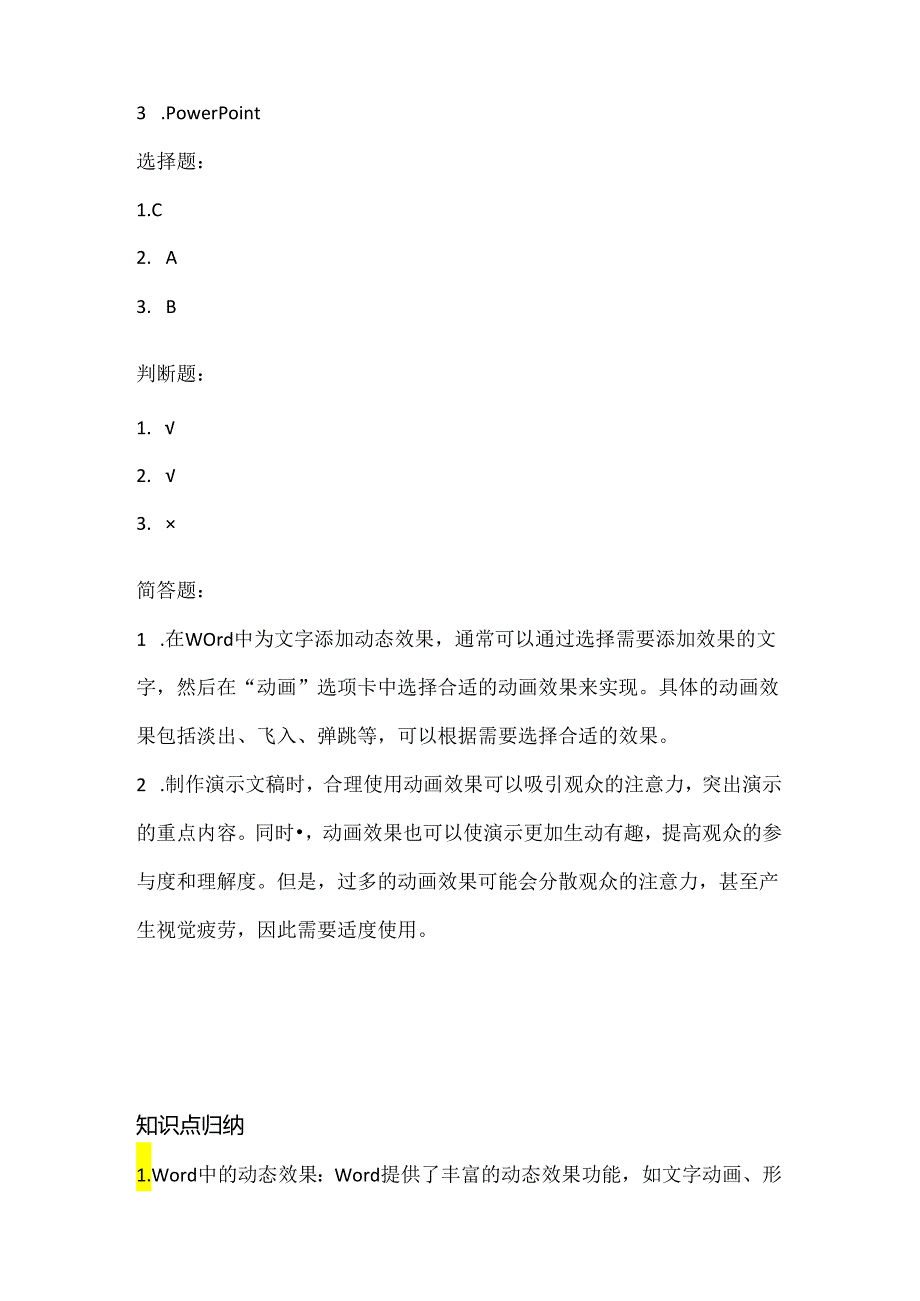 3 .PowerPoint

选择题：

1.C

2. A

3. B

判断题：

1. √

2. √

3. ×

简答题：

1 .在WOrd中为文字添加动态效果，通常可以通过选择需要添加效果的文字，然后在“动画”选项卡中选择合适的动画效果来实现。具体的动画效果包括淡出、飞入、弹跳等，可以根据需要选择合适的效果。

2 .制作演示文稿时，合理使用动画效果可以吸引观众的注意力，突出演示的重点内容。同时•，动画效果也可以使演示更加生动有趣，提高观众的参与度和理解度。但是，过多的动画效果可能会分散观众的注意力，甚至产生视觉疲劳，因此需要适度使用。

知识点归纳

1.Word中的动态效果：Word提供了丰富的动态效果功能，如文字动画、形